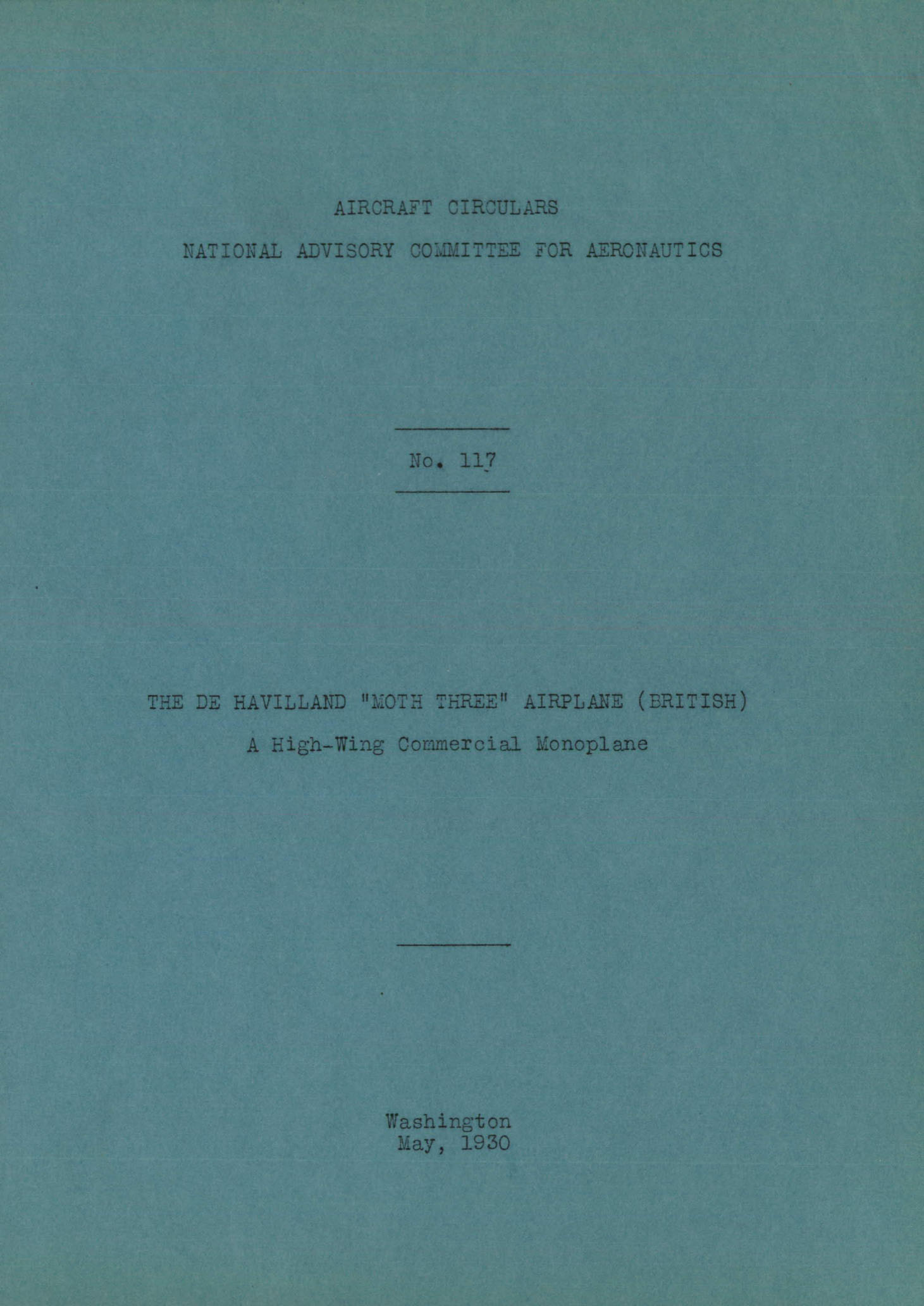 AIRCRAFT CIRCULARS

NATIONAL ADVISORY COMMITTEE FOR AERONAUTICS

No. 117

THE DE HAVILLAND "MOTH THREE" AIRPLANE (BRITISH)

A High-Wing Commercial Monoplane

Washington
May, 1930